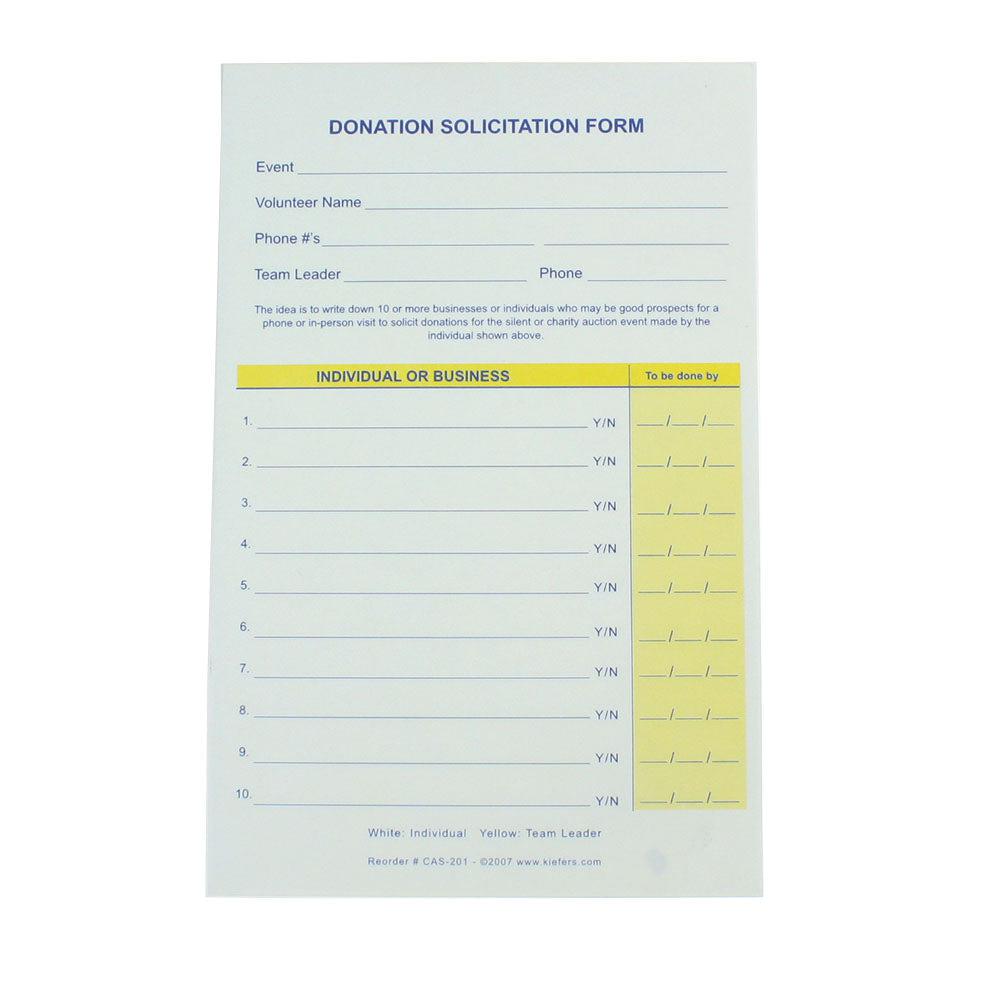 DONATION SOLICITATION FORM

Event ____

Volunteer Name ____

Phone #'s ____ ____

Team Leader ____ Phone ____

The idea is to write down 10 or more businesses or individuals who may be good prospects for a phone or in-person visit to solicit donations for the silent or charity auction event made by the individual shown above.

INDIVIDUAL OR BUSINESS

To be done by

1. ____ Y/N ____/____/____

2. ____ Y/N ____/____/____

3. ____ Y/N ____/____/____

4. ____ Y/N ____/____/____

5. ____ Y/N ____/____/____

6. ____ Y/N ____/____/____

7. ____ Y/N ____/____/____

8. ____ Y/N ____/____/____

9. ____ Y/N ____/____/____

10. ____ Y/N ____/____/____

White: Individual Yellow: Team Leader

Reorder # CAS-201 - ©2007 www.kiefers.com